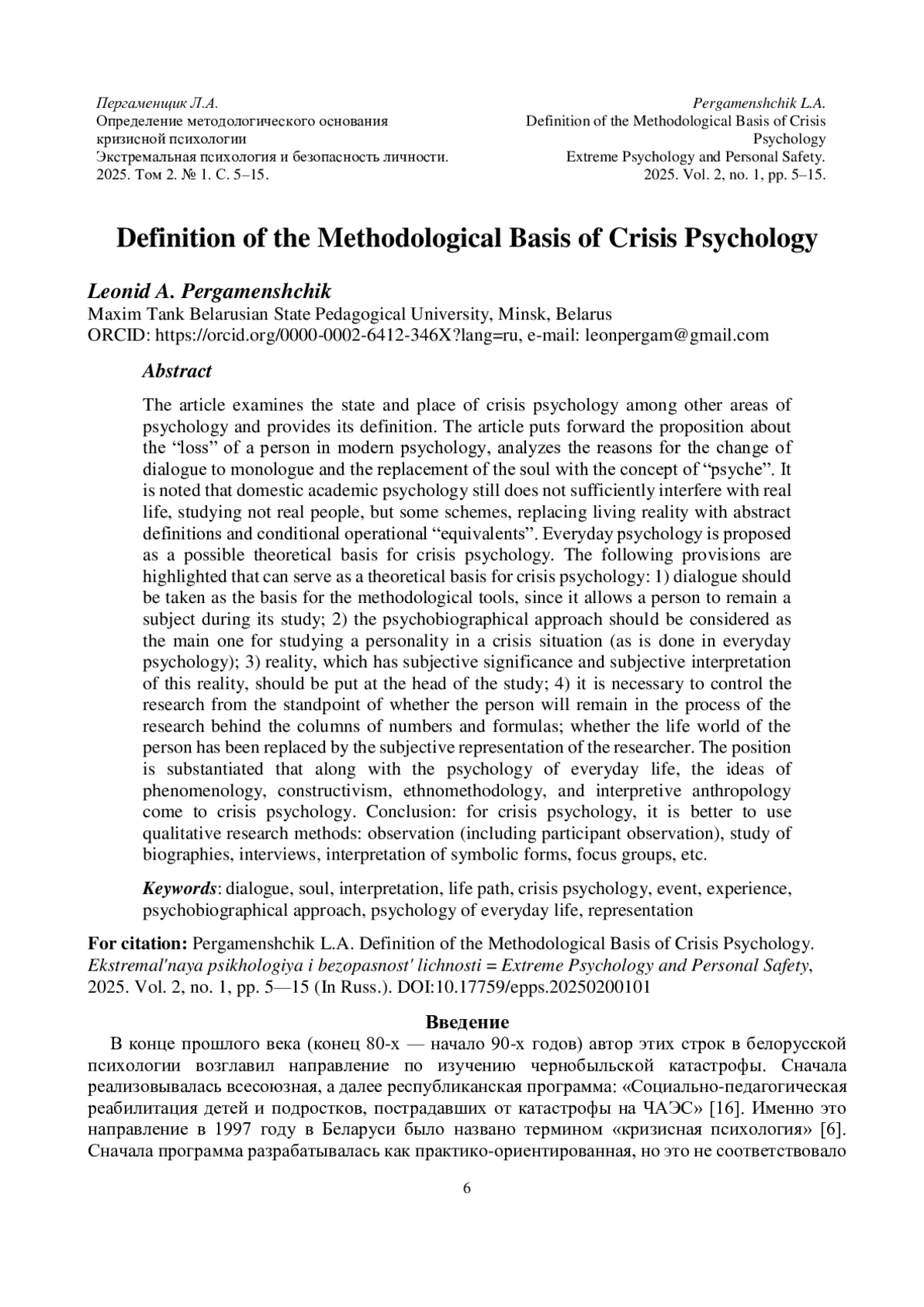 Пергаменщик Л.А.
Определение методологического основания кризисной психологии
Экстремальная психология и безопасность личности. 2025. Том 2. № 1. С. 5–15.

Pergamenshchik L.A.
Definition of the Methodological Basis of Crisis Psychology
Extreme Psychology and Personal Safety. 2025. Vol. 2, no. 1, pp. 5–15.

Definition of the Methodological Basis of Crisis Psychology

Leonid A. Pergamenshchik
Maxim Tank Belarusian State Pedagogical University, Minsk, Belarus
ORCID: https://orcid.org/0000-0002-6412-346X?lang=ru, e-mail: leonpergam@gmail.com

Abstract

The article examines the state and place of crisis psychology among other areas of psychology and provides its definition. The article puts forward the proposition about the “loss” of a person in modern psychology, analyzes the reasons for the change of dialogue to monologue and the replacement of the soul with the concept of “psyche”. It is noted that domestic academic psychology still does not sufficiently interfere with real life, studying not real people, but some schemes, replacing living reality with abstract definitions and conditional operational “equivalents”. Everyday psychology is proposed as a possible theoretical basis for crisis psychology. The following provisions are highlighted that can serve as a theoretical basis for crisis psychology: 1) dialogue should be taken as the basis for the methodological tools, since it allows a person to remain a subject during its study; 2) the psychobiographical approach should be considered as the main one for studying a personality in a crisis situation (as is done in everyday psychology); 3) reality, which has subjective significance and subjective interpretation of this reality, should be put at the head of the study; 4) it is necessary to control the research from the standpoint of whether the person will remain in the process of the research behind the columns of numbers and formulas; whether the life world of the person has been replaced by the subjective representation of the researcher. The position is substantiated that along with the psychology of everyday life, the ideas of phenomenology, constructivism, ethnomethodology, and interpretive anthropology come to crisis psychology. Conclusion: for crisis psychology, it is better to use qualitative research methods: observation (including participant observation), study of biographies, interviews, interpretation of symbolic forms, focus groups, etc.

Keywords: dialogue, soul, interpretation, life path, crisis psychology, event, experience, psychobiographical approach, psychology of everyday life, representation

For citation: Pergamenshchik L.A. Definition of the Methodological Basis of Crisis Psychology. Ekstremal'naya psikhologiya i bezopasnost' lichnosti = Extreme Psychology and Personal Safety, 2025. Vol. 2, no. 1, pp. 5—15 (In Russ.). DOI:10.17759/epps.20250200101

Введение

В конце прошлого века (конец 80-х — начало 90-х годов) автор этих строк в белорусской психологии возглавил направление по изучению чернобыльской катастрофы. Сначала реализовывалась всесоюзная, а далее республиканская программа: «Социально-педагогическая реабилитация детей и подростков, пострадавших от катастрофы на ЧАЭС» [16]. Именно это направление в 1997 году в Беларуси было названо термином «кризисная психология» [6]. Сначала программа разрабатывалась как практико-ориентированная, но это не соответствовало

6